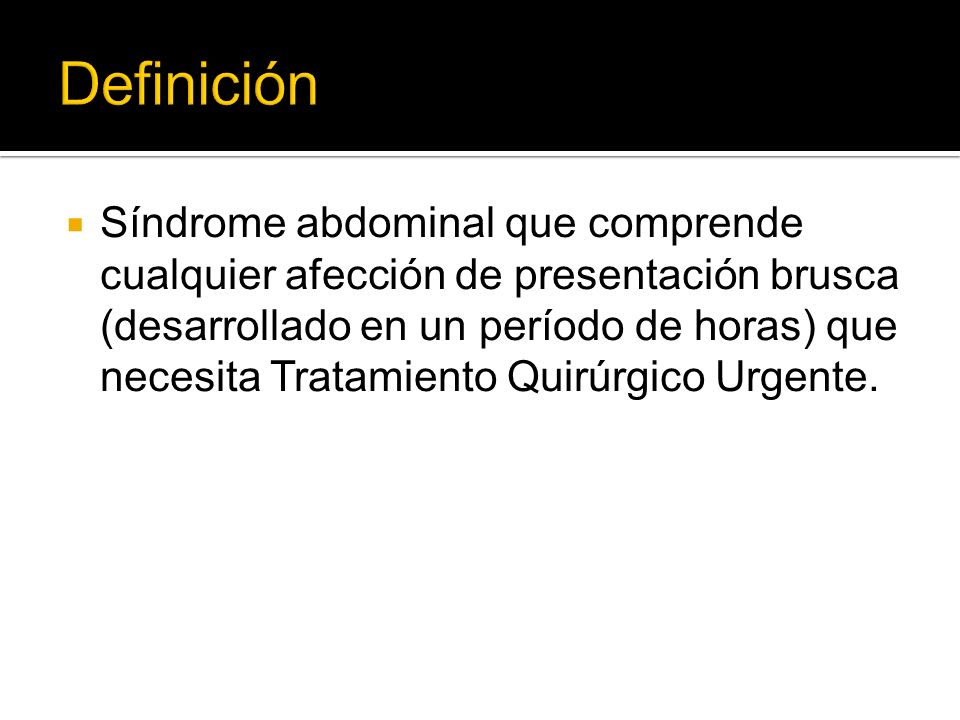 Definición

Síndrome abdominal que comprende cualquier afección de presentación brusca (desarrollado en un período de horas) que necesita Tratamiento Quirúrgico Urgente.